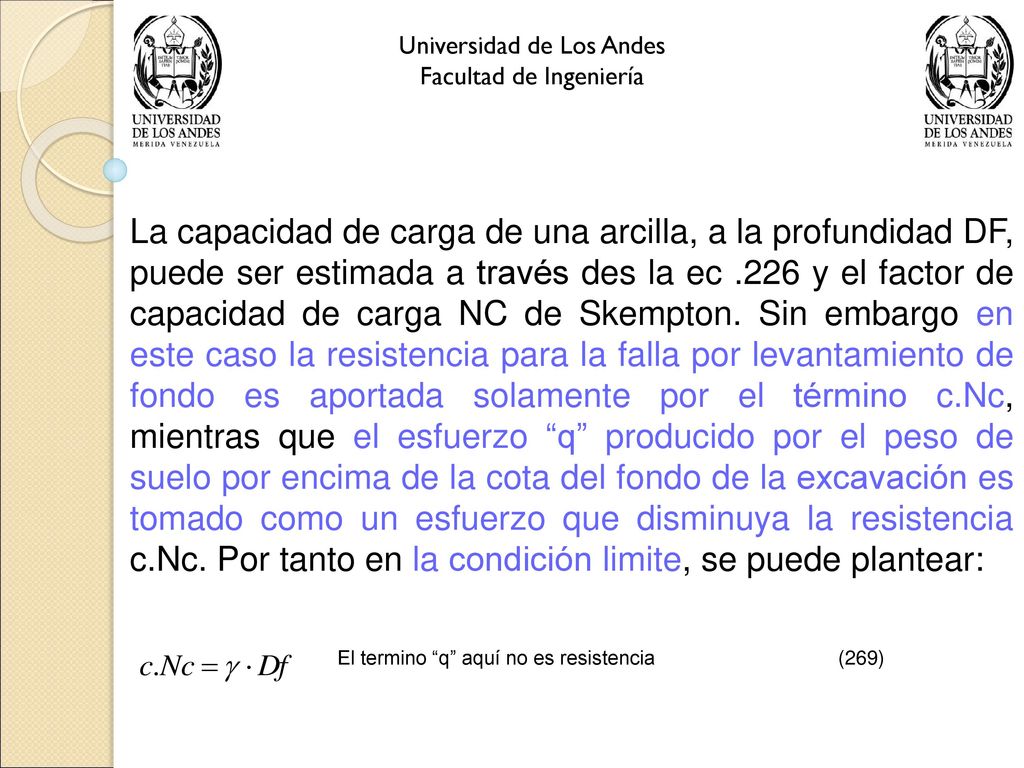 UNIVERSIDAD DE LOS ANDES
MERIDA VENEZUELA

Universidad de Los Andes
Facultad de Ingeniería

UNIVERSIDAD DE LOS ANDES
MERIDA VENEZUELA

La capacidad de carga de una arcilla, a la profundidad DF, puede ser estimada a través des la ec .226 y el factor de capacidad de carga NC de Skempton. Sin embargo en este caso la resistencia para la falla por levantamiento de fondo es aportada solamente por el término c.Nc, mientras que el esfuerzo “q” producido por el peso de suelo por encima de la cota del fondo de la excavación es tomado como un esfuerzo que disminuya la resistencia c.Nc. Por tanto en la condición limite, se puede plantear:

$c.Nc = \gamma \cdot Df$

El termino “q” aquí no es resistencia

(269)